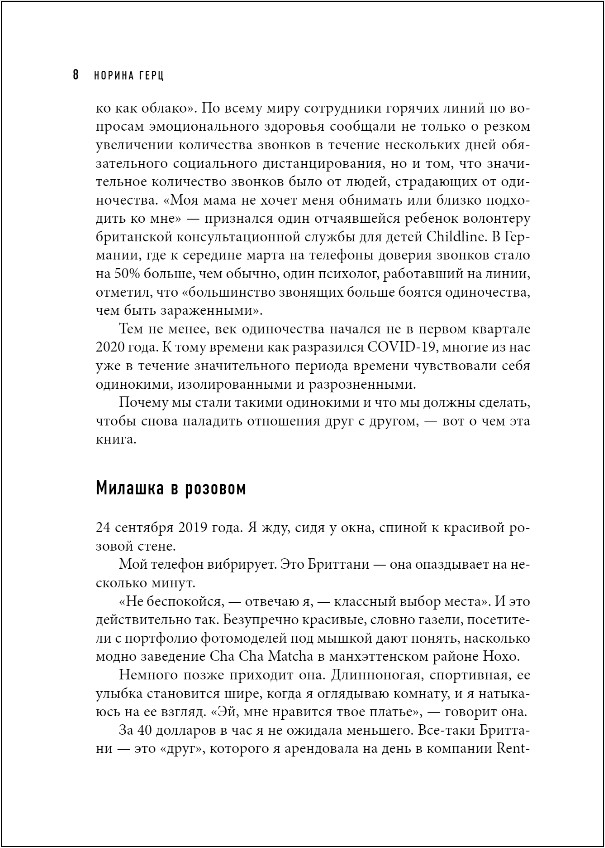 8 НОРИНА ГЕРЦ

ко как облако». По всему миру сотрудники горячих линий по вопросам эмоционального здоровья сообщали не только о резком увеличении количества звонков в течение нескольких дней обязательного социального дистанцирования, но и том, что значительное количество звонков было от людей, страдающих от одиночества. «Моя мама не хочет меня обнимать или близко подходить ко мне» — признался один отчаявшейся ребенок волонтеру британской консультационной службы для детей Childline. В Германии, где к середине марта на телефоны доверия звонков стало на 50% больше, чем обычно, один психолог, работавший на линии, отметил, что «большинство звонящих больше боятся одиночества, чем быть зараженными».

Тем не менее, век одиночества начался не в первом квартале 2020 года. К тому времени как разразился COVID-19, многие из нас уже в течение значительного периода времени чувствовали себя одинокими, изолированными и разрозненными.

Почему мы стали такими одинокими и что мы должны сделать, чтобы снова наладить отношения друг с другом, — вот о чем эта книга.

Милашка в розовом

24 сентября 2019 года. Я жду, сидя у окна, спиной к красивой розовой стене.

Мой телефон вибрирует. Это Бриттани — она опаздывает на несколько минут.

«Не беспокойся, — отвечаю я, — классный выбор места». И это действительно так. Безупречно красивые, словно газели, посетители с портфолио фотомоделей под мышкой дают понять, насколько модно заведение Cha Cha Matcha в манхэттенском районе Нохо.

Немного позже приходит она. Длинноногая, спортивная, ее улыбка становится шире, когда я оглядываю комнату, и я натыкаюсь на ее взгляд. «Эй, мне нравится твое платье», — говорит она.

За 40 долларов в час я не ожидала меньшего. Все-таки Бриттани — это «друг», которого я арендовала на день в компании Rent-